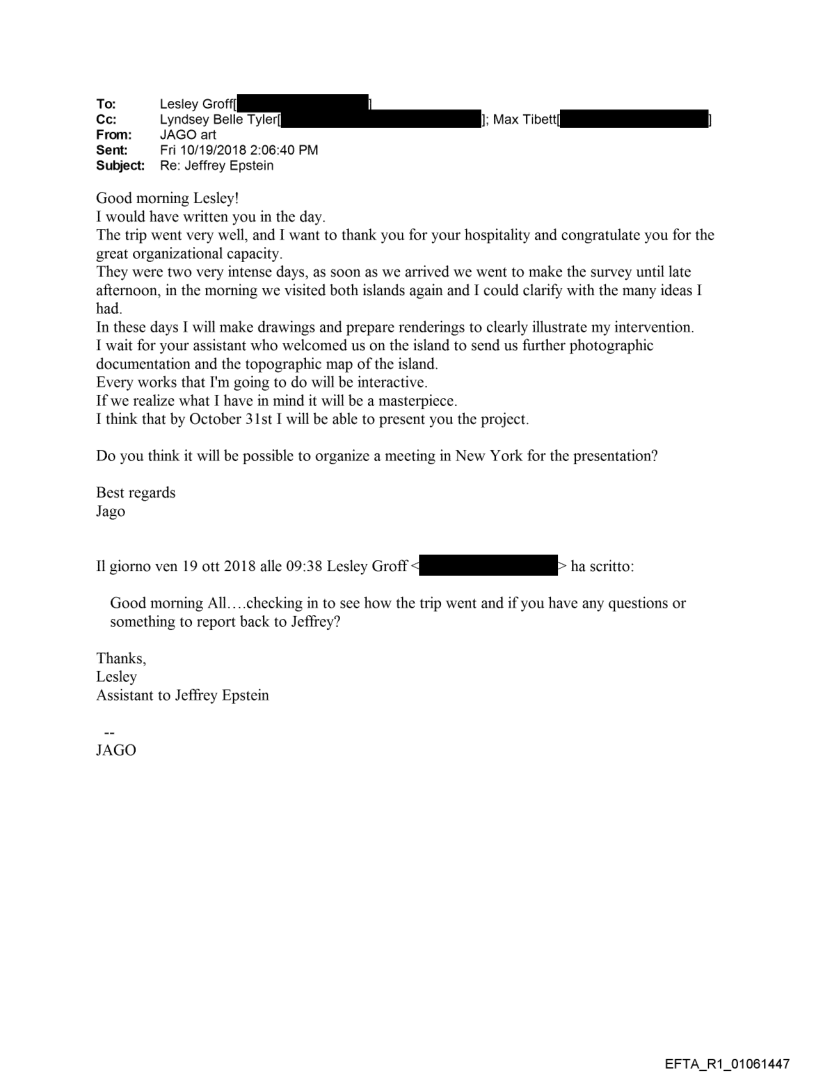 To: Lesley Groff[ ]
Cc: Lyndsey Belle Tyler[ ]; Max Tibett[ ]
From: JAGO art
Sent: Fri 10/19/2018 2:06:40 PM
Subject: Re: Jeffrey Epstein

Good morning Lesley!
I would have written you in the day.
The trip went very well, and I want to thank you for your hospitality and congratulate you for the great organizational capacity.
They were two very intense days, as soon as we arrived we went to make the survey until late afternoon, in the morning we visited both islands again and I could clarify with the many ideas I had.
In these days I will make drawings and prepare renderings to clearly illustrate my intervention.
I wait for your assistant who welcomed us on the island to send us further photographic documentation and the topographic map of the island.
Every works that I'm going to do will be interactive.
If we realize what I have in mind it will be a masterpiece.
I think that by October 31st I will be able to present you the project.

Do you think it will be possible to organize a meeting in New York for the presentation?

Best regards
Jago

Il giorno ven 19 ott 2018 alle 09:38 Lesley Groff < > ha scritto:

Good morning All….checking in to see how the trip went and if you have any questions or something to report back to Jeffrey?

Thanks,
Lesley
Assistant to Jeffrey Epstein

--
JAGO

EFTA_R1_01061447